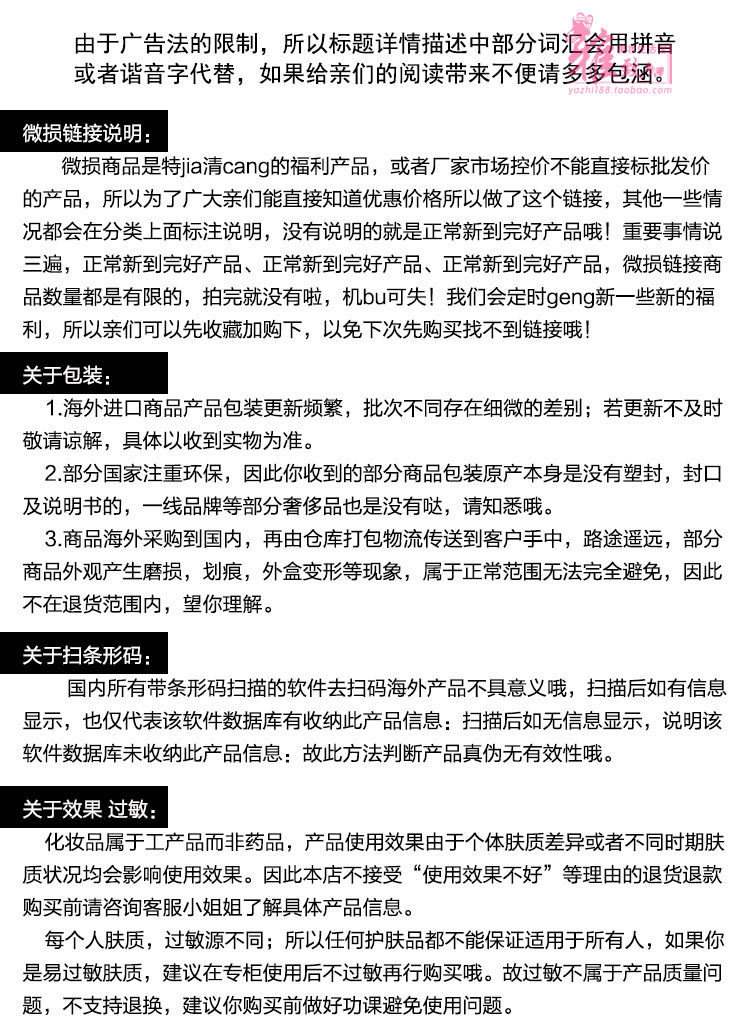 由于广告法的限制，所以标题详情描述中部分词汇会用拼音或者谐音字代替，如果给亲们的阅读带来不便请多多包涵。

yazhi188.taobao.com

微损链接说明：

微损商品是特jia清cang的福利产品，或者厂家市场控价不能直接标批发价的产品，所以为了广大亲们能直接知道优惠价格所以做了这个链接，其他一些情况都会在分类上面标注说明，没有说明的就是正常新到完好产品哦！重要事情说三遍，正常新到完好产品、正常新到完好产品、正常新到完好产品，微损链接商品数量都是有限的，拍完就没有啦，机bu可失！我们会定时geng新一些新的福利，所以亲们可以先收藏加购下，以免下次先购买找不到链接哦！

关于包装：

1.海外进口商品产品包装更新频繁，批次不同存在细微的差别；若更新不及时敬请谅解，具体以收到实物为准。

2.部分国家注重环保，因此你收到的部分商品包装原产本身是没有塑封，封口及说明书的，一线品牌等部分奢侈品也是没有哒，请知悉哦。

3.商品海外采购到国内，再由仓库打包物流传送到客户手中，路途遥远，部分商品外观产生磨损，划痕，外盒变形等现象，属于正常范围无法完全避免，因此不在退货范围内，望你理解。

关于扫条形码：

国内所有带条形码扫描的软件去扫码海外产品不具意义哦，扫描后如有信息显示，也仅代表该软件数据库有收纳此产品信息；扫描后如无信息显示，说明该软件数据库未收纳此产品信息；故此方法判断产品真伪无有效性哦。

关于效果 过敏：

化妆品属于工产品而非药品，产品使用效果由于个体肤质差异或者不同时期肤质状况均会影响使用效果。因此本店不接受“使用效果不好”等理由的退货退款购买前请咨询客服小姐姐了解具体产品信息。

每个人肤质，过敏源不同；所以任何护肤品都不能保证适用于所有人，如果你是易过敏肤质，建议在专柜使用后不过敏再行购买哦。故过敏不属于产品质量问题，不支持退换，建议你购买前做好功课避免使用问题。